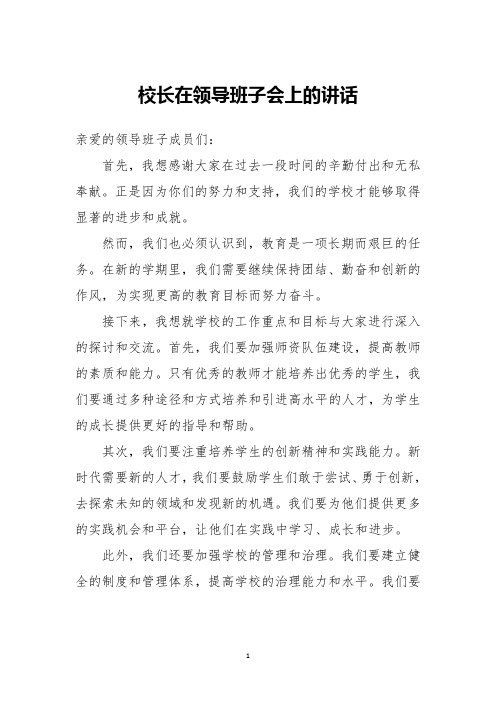 校长在领导班子会上的讲话

亲爱的领导班子成员们：

首先，我想感谢大家在过去一段时间的辛勤付出和无私奉献。正是因为你们的努力和支持，我们的学校才能够取得显著的进步和成就。

然而，我们也必须认识到，教育是一项长期而艰巨的任务。在新的学期里，我们需要继续保持团结、勤奋和创新的作风，为实现更高的教育目标而努力奋斗。

接下来，我想就学校的工作重点和目标与大家进行深入的探讨和交流。首先，我们要加强师资队伍建设，提高教师的素质和能力。只有优秀的教师才能培养出优秀的学生，我们要通过多种途径和方式培养和引进高水平的人才，为学生的成长提供更好的指导和帮助。

其次，我们要注重培养学生的创新精神和实践能力。新时代需要新的人才，我们要鼓励学生们敢于尝试、勇于创新，去探索未知的领域和发现新的机遇。我们要为他们提供更多的实践机会和平台，让他们在实践中学习、成长和进步。

此外，我们还要加强学校的管理和治理。我们要建立健全的制度和管理体系，提高学校的治理能力和水平。我们要

1